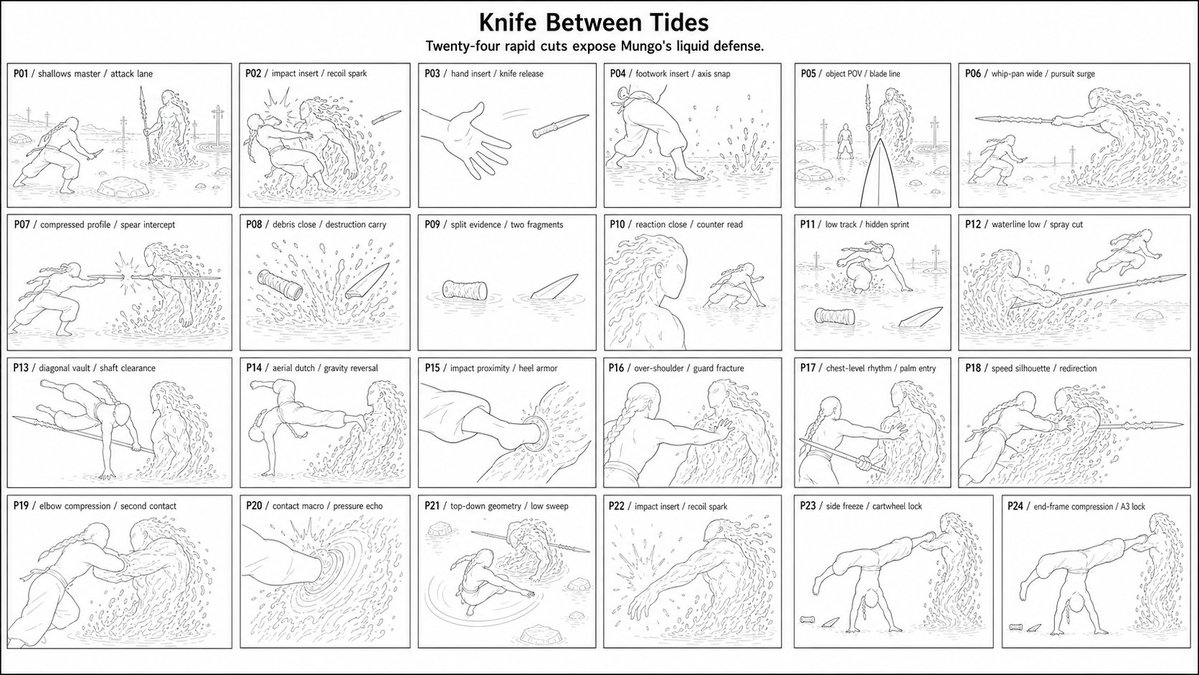 Knife Between Tides

Twenty-four rapid cuts expose Mungo's liquid defense.

P01 / shallows master / attack lane

P02 / impact insert / recoil spark

P03 / hand insert / knife release

P04 / footwork insert / axis snap

P05 / object POV / blade line

P06 / whip-pan wide / pursuit surge

P07 / compressed profile / spear intercept

P08 / debris close / destruction carry

P09 / split evidence / two fragments

P10 / reaction close / counter read

P11 / low track / hidden sprint

P12 / waterline low / spray cut

P13 / diagonal vault / shaft clearance

P14 / aerial dutch / gravity reversal

P15 / impact proximity / heel armor

P16 / over-shoulder / guard fracture

P17 / chest-level rhythm / palm entry

P18 / speed silhouette / redirection

P19 / elbow compression / second contact

P20 / contact macro / pressure echo

P21 / top-down geometry / low sweep

P22 / impact insert / recoil spark

P23 / side freeze / cartwheel lock

P24 / end-frame compression / A3 lock